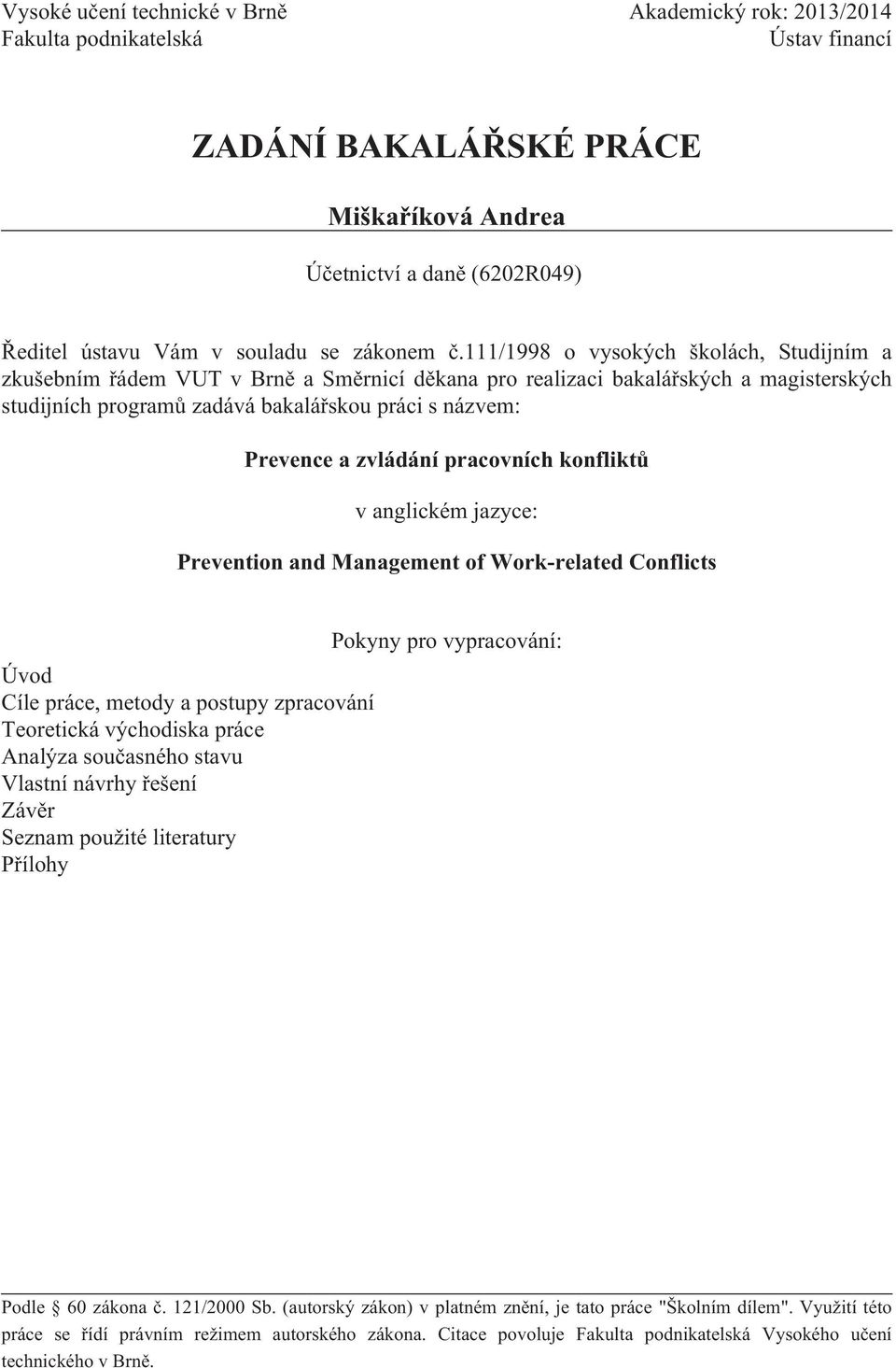 Vysoké učení technické v Brně
Fakulta podnikatelská

Akademický rok: 2013/2014
Ústav financí

ZADÁNÍ BAKALÁŘSKÉ PRÁCE

Miškaříková Andrea

Účetnictví a daně (6202R049)

Ředitel ústavu Vám v souladu se zákonem č.111/1998 o vysokých školách, Studijním a zkušebním řádem VUT v Brně a Směrnicí děkana pro realizaci bakalářských a magisterských studijních programů zadává bakalářskou práci s názvem:

Prevence a zvládání pracovních konfliktů

v anglickém jazyce:

Prevention and Management of Work-related Conflicts

Pokyny pro vypracování:

Úvod
Cíle práce, metody a postupy zpracování
Teoretická východiska práce
Analýza současného stavu
Vlastní návrhy řešení
Závěr
Seznam použité literatury
Přílohy

Podle § 60 zákona č. 121/2000 Sb. (autorský zákon) v platném znění, je tato práce "Školním dílem". Využití této práce se řídí právním režimem autorského zákona. Citace povoluje Fakulta podnikatelská Vysokého učení technického v Brně.